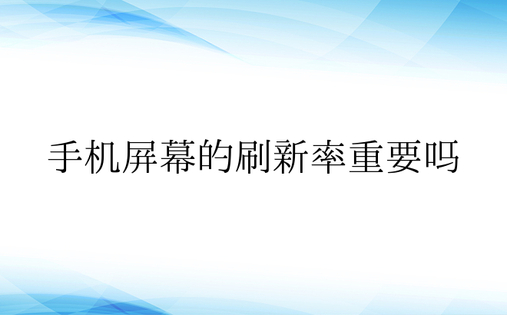 手机屏幕的刷新率重要吗